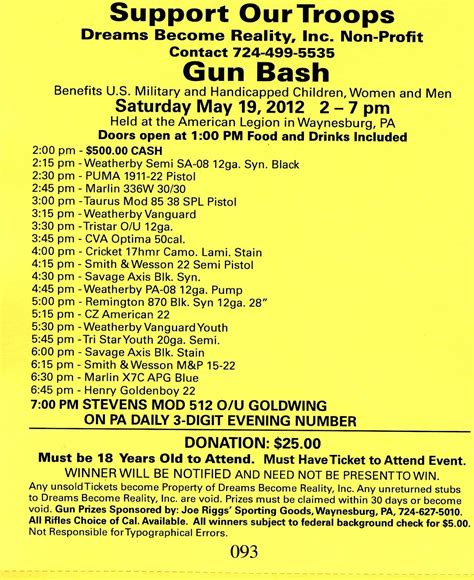 Support Our Troops
Dreams Become Reality, Inc. Non-Profit
Contact 724-499-5535
Gun Bash
Benefits U.S. Military and Handicapped Children, Women and Men
Saturday May 19, 2012 2 – 7 pm
Held at the American Legion in Waynesburg, PA
Doors open at 1:00 PM Food and Drinks Included

2:00 pm - $500.00 CASH
2:15 pm - Weatherby Semi SA-08 12ga. Syn. Black
2:30 pm - PUMA 1911-22 Pistol
2:45 pm - Marlin 336W 30/30
3:00 pm - Taurus Mod 85 38 SPL Pistol
3:15 pm - Weatherby Vanguard
3:30 pm - Tristar O/U 12ga.
3:45 pm - CVA Optima 50cal.
4:00 pm - Cricket 17hmr Camo. Lami. Stain
4:15 pm - Smith & Wesson 22 Semi Pistol
4:30 pm - Savage Axis Blk. Syn.
4:45 pm - Weatherby PA-08 12ga. Pump
5:00 pm - Remington 870 Blk. Syn 12ga. 28"
5:15 pm - CZ American 22
5:30 pm - Weatherby Vanguard Youth
5:45 pm - Tri Star Youth 20ga. Semi.
6:00 pm - Savage Axis Blk. Stain
6:15 pm - Smith & Wesson M&P 15-22
6:30 pm - Marlin X7C APG Blue
6:45 pm - Henry Goldenboy 22
7:00 PM STEVENS MOD 512 O/U GOLDWING
ON PA DAILY 3-DIGIT EVENING NUMBER

DONATION: $25.00
Must be 18 Years Old to Attend. Must Have Ticket to Attend Event.
WINNER WILL BE NOTIFIED AND NEED NOT BE PRESENT TO WIN.
Any unsold Tickets become Property of Dreams Become Reality, Inc. Any unreturned stubs to Dreams Become Reality, Inc. are void. Prizes must be claimed within 30 days or become void. Gun Prizes Sponsored by: Joe Riggs' Sporting Goods, Waynesburg, PA, 724-627-5010. All Rifles Choice of Cal. Available. All winners subject to federal background check for $5.00. Not Responsible for Typographical Errors.

093